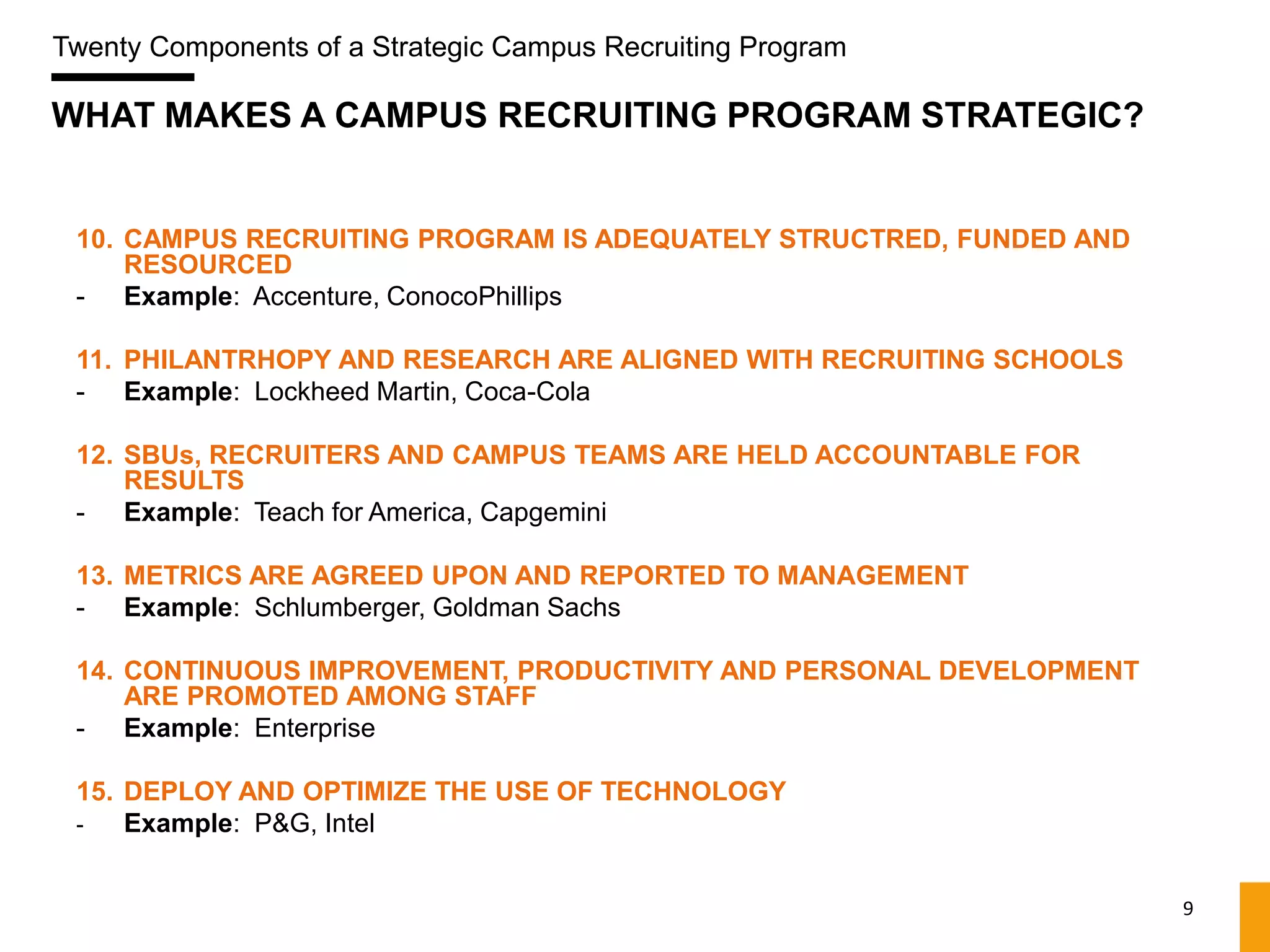 Twenty Components of a Strategic Campus Recruiting Program

WHAT MAKES A CAMPUS RECRUITING PROGRAM STRATEGIC?

10. CAMPUS RECRUITING PROGRAM IS ADEQUATELY STRUCTRED, FUNDED AND RESOURCED
- Example: Accenture, ConocoPhillips

11. PHILANTRHOPY AND RESEARCH ARE ALIGNED WITH RECRUITING SCHOOLS
- Example: Lockheed Martin, Coca-Cola

12. SBUs, RECRUITERS AND CAMPUS TEAMS ARE HELD ACCOUNTABLE FOR RESULTS
- Example: Teach for America, Capgemini

13. METRICS ARE AGREED UPON AND REPORTED TO MANAGEMENT
- Example: Schlumberger, Goldman Sachs

14. CONTINUOUS IMPROVEMENT, PRODUCTIVITY AND PERSONAL DEVELOPMENT ARE PROMOTED AMONG STAFF
- Example: Enterprise

15. DEPLOY AND OPTIMIZE THE USE OF TECHNOLOGY
- Example: P&G, Intel

9